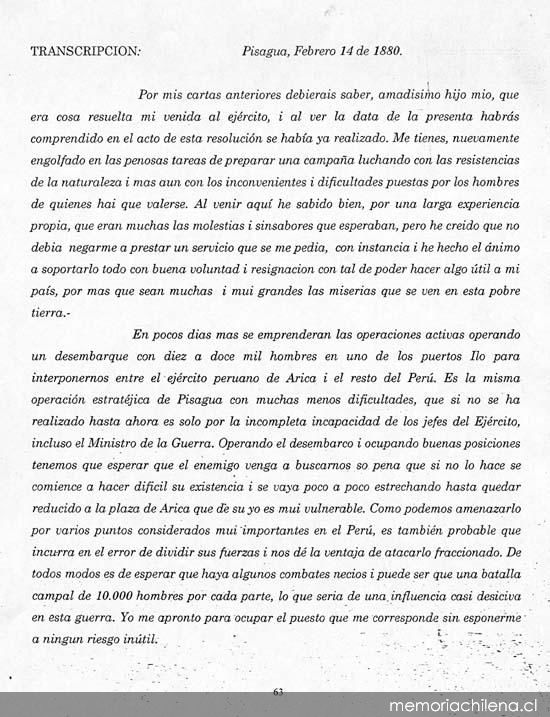 TRANSCRIPCION: Pisagua, Febrero 14 de 1880.

Por mis cartas anteriores debierais saber, amadisimo hijo mio, que era cosa resuelta mi venida al ejército, i al ver la data de la presenta habrás comprendido en el acto de esta resolución se había ya realizado. Me tienes, nuevamente engolfado en las penosas tareas de preparar una campaña luchando con las resistencias de la naturaleza i mas aun con los inconvenientes i dificultades puestas por los hombres de quienes hai que valerse. Al venir aquí he sabido bien, por una larga experiencia propia, que eran muchas las molestias i sinsabores que esperaban, pero he creido que no debia negarme a prestar un servicio que se me pedia, con instancia i he hecho el ánimo a soportarlo todo con buena voluntad i resignacion con tal de poder hacer algo útil a mi país, por mas que sean muchas i mui grandes las miserias que se ven en esta pobre tierra.-

En pocos dias mas se emprenderan las operaciones activas operando un desembarque con diez a doce mil hombres en uno de los puertos Ilo para interponernos entre el ejército peruano de Arica i el resto del Perú. Es la misma operación estratéjica de Pisagua con muchas menos dificultades, que si no se ha realizado hasta ahora es solo por la incompleta incapacidad de los jefes del Ejército, incluso el Ministro de la Guerra. Operando el desembarco i ocupando buenas posiciones tenemos que esperar que el enemigo venga a buscarnos so pena que si no lo hace se comience a hacer dificil su existencia i se vaya poco a poco estrechando hasta quedar reducido a la plaza de Arica que de su yo es mui vulnerable. Como podemos amenazarlo por varios puntos considerados mui importantes en el Perú, es también probable que incurra en el error de dividir sus fuerzas i nos dé la ventaja de atacarlo fraccionado. De todos modos es de esperar que haya algunos combates necios i puede ser que una batalla campal de 10.000 hombres por cada parte, lo que seria de una influencia casi desiciva en esta guerra. Yo me apronto para ocupar el puesto que me corresponde sin esponerme a ningun riesgo inútil.

63

memoriachilena.cl